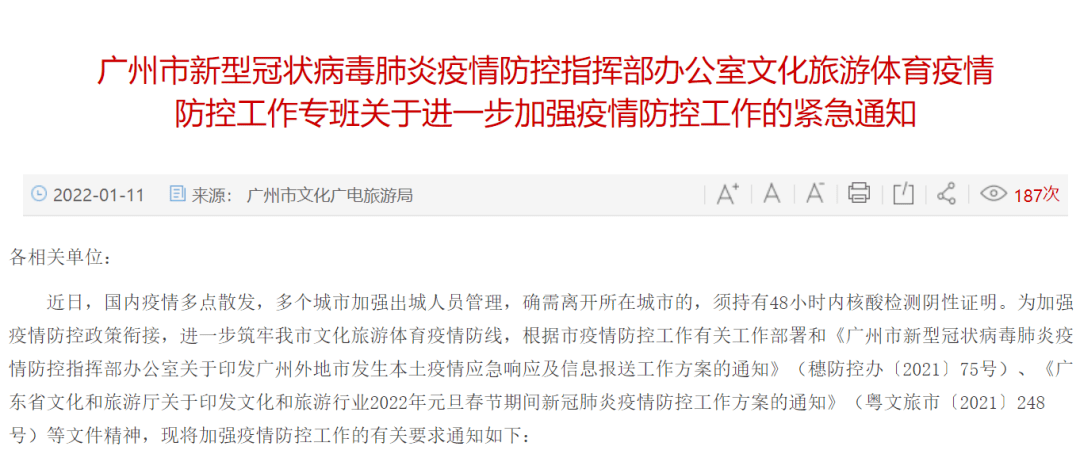 广州市新型冠状病毒肺炎疫情防控指挥部办公室文化旅游体育疫情防控工作专班关于进一步加强疫情防控工作的紧急通知

2022-01-11 来源： 广州市文化广电旅游局 A⁺ A A⁻ 187次

各相关单位：

近日，国内疫情多点散发，多个城市加强出城人员管理，确需离开所在城市的，须持有48小时内核酸检测阴性证明。为加强疫情防控政策衔接，进一步筑牢我市文化旅游体育疫情防线，根据市疫情防控工作有关工作部署和《广州市新型冠状病毒肺炎疫情防控指挥部办公室关于印发广州外地市发生本土疫情应急响应及信息报送工作方案的通知》（穗防控办〔2021〕75号）、《广东省文化和旅游厅关于印发文化和旅游行业2022年元旦春节期间新冠肺炎疫情防控工作方案的通知》（粤文旅市〔2021〕248号）等文件精神，现将加强疫情防控工作的有关要求通知如下：